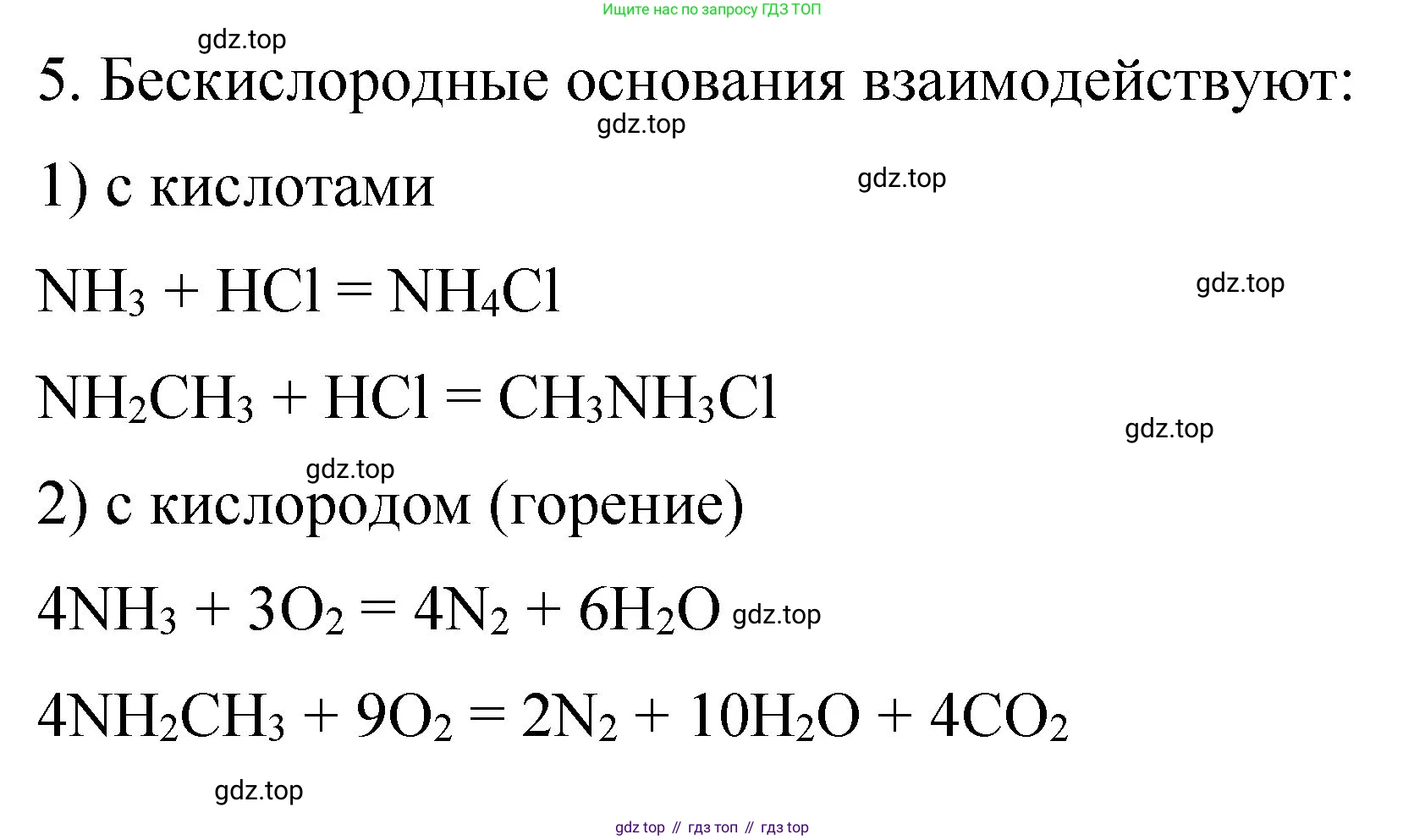 Ищите нас по запросу ГДЗ ТОП

gdz.top

5. Бескислородные основания взаимодействуют:

gdz.top

1) с кислотами

gdz.top

$NH_3 + HCl = NH_4Cl$

gdz.top

$NH_2CH_3 + HCl = CH_3NH_3Cl$

gdz.top

gdz.top

2) с кислородом (горение)

$4NH_3 + 3O_2 = 4N_2 + 6H_2O$ gdz.top

$4NH_2CH_3 + 9O_2 = 2N_2 + 10H_2O + 4CO_2$

gdz.top

gdz top // гдз топ // гдз top